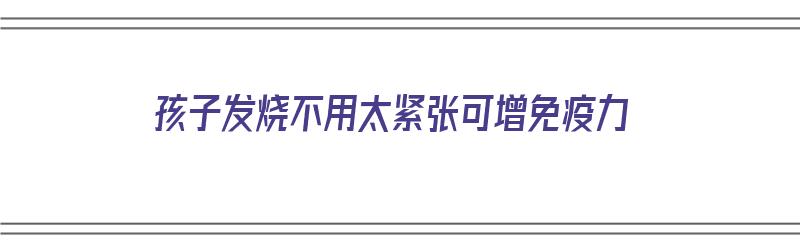 孩子发烧不用太紧张可增免疫力